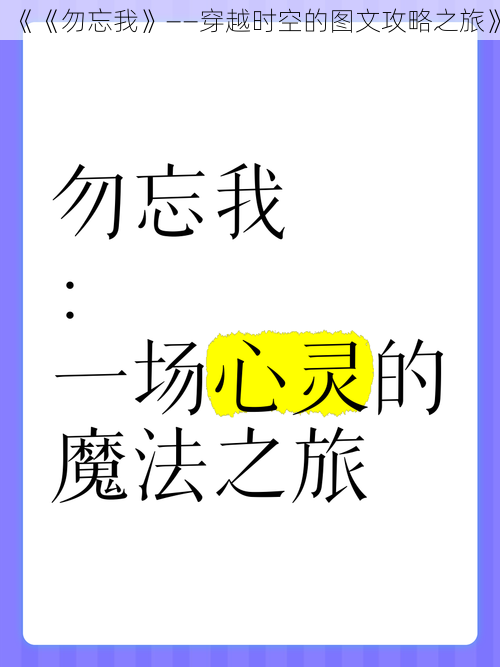 《《勿忘我》——穿越时空的图文攻略之旅》

勿忘我
：
一场心灵的魔法之旅